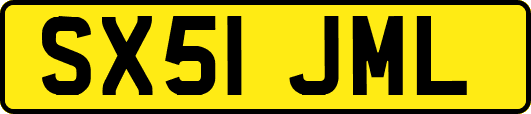 SX51 JML